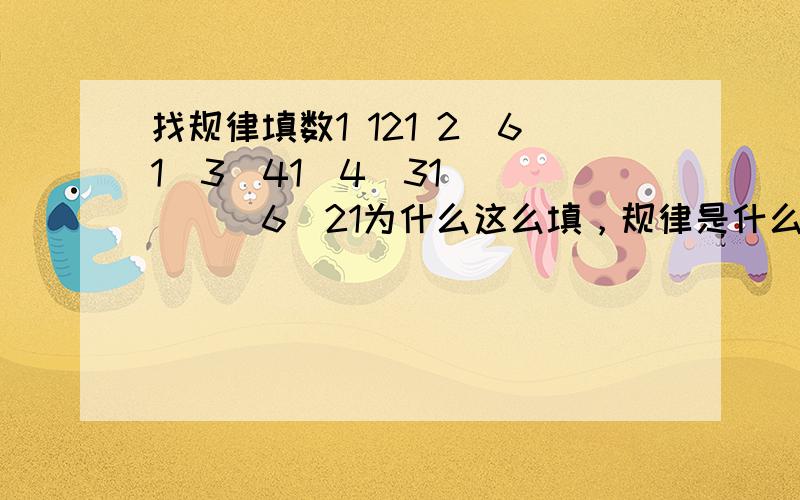 找规律填数1 121 2 6 1 3 41 4 31 6 21为什么这么填，规律是什么